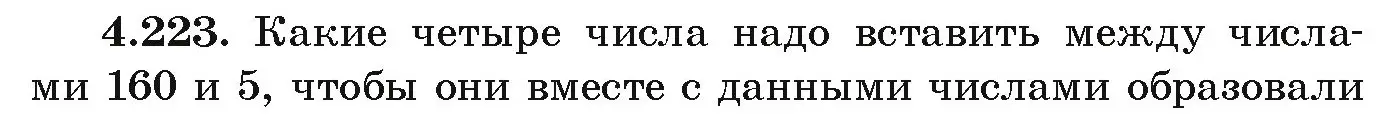 4.223. Какие четыре числа надо вставить между числами 160 и 5, чтобы они вместе с данными числами образовали